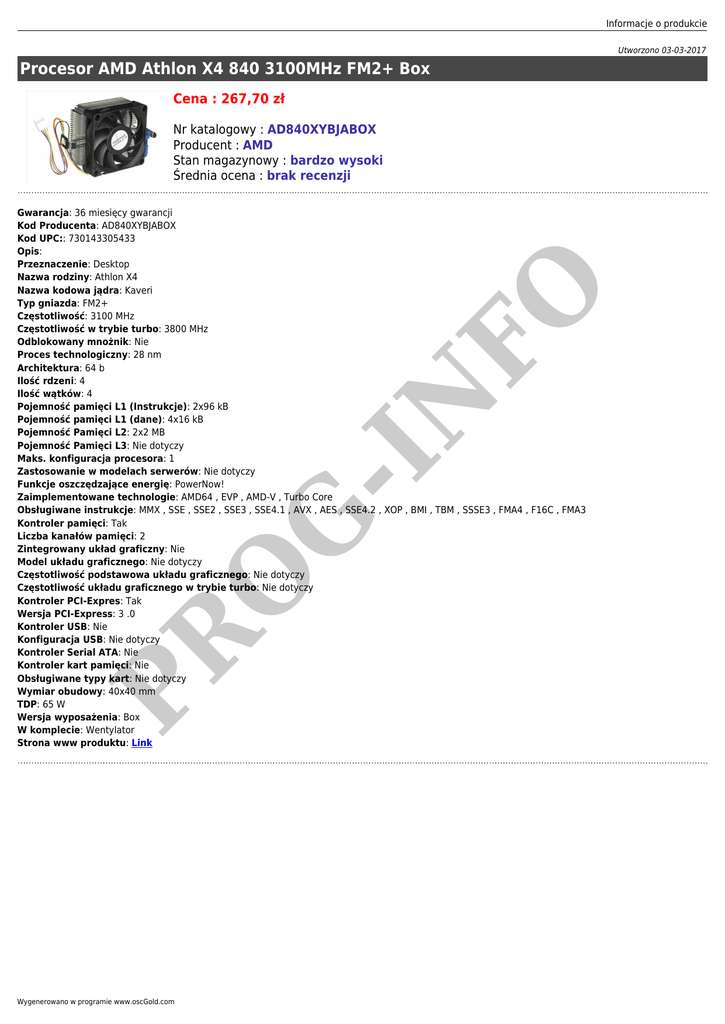 Informacje o produkcie

Utworzono 03-03-2017

Procesor AMD Athlon X4 840 3100MHz FM2+ Box

Cena : 267,70 zł

Nr katalogowy : AD840XYBJABOX
Producent : AMD
Stan magazynowy : bardzo wysoki
Średnia ocena : brak recenzji

Gwarancja: 36 miesięcy gwarancji
Kod Producenta: AD840XYBJABOX
Kod UPC:: 730143305433
Opis:
Przeznaczenie: Desktop
Nazwa rodziny: Athlon X4
Nazwa kodowa jądra: Kaveri
Typ gniazda: FM2+
Częstotliwość: 3100 MHz
Częstotliwość w trybie turbo: 3800 MHz
Odblokowany mnożnik: Nie
Proces technologiczny: 28 nm
Architektura: 64 b
Ilość rdzeni: 4
Ilość wątków: 4
Pojemność pamięci L1 (Instrukcje): 2x96 kB
Pojemność pamięci L1 (dane): 4x16 kB
Pojemność Pamięci L2: 2x2 MB
Pojemność Pamięci L3: Nie dotyczy
Maks. konfiguracja procesora: 1
Zastosowanie w modelach serwerów: Nie dotyczy
Funkcje oszczędzające energię: PowerNow!
Zaimplementowane technologie: AMD64 , EVP , AMD-V , Turbo Core
Obsługiwane instrukcje: MMX , SSE , SSE2 , SSE3 , SSE4.1 , AVX , AES , SSE4.2 , XOP , BMI , TBM , SSSE3 , FMA4 , F16C , FMA3
Kontroler pamięci: Tak
Liczba kanałów pamięci: 2
Zintegrowany układ graficzny: Nie
Model układu graficznego: Nie dotyczy
Częstotliwość podstawowa układu graficznego: Nie dotyczy
Częstotliwość układu graficznego w trybie turbo: Nie dotyczy
Kontroler PCI-Expres: Tak
Wersja PCI-Express: 3 .0
Kontroler USB: Nie
Konfiguracja USB: Nie dotyczy
Kontroler Serial ATA: Nie
Kontroler kart pamięci: Nie
Obsługiwane typy kart: Nie dotyczy
Wymiar obudowy: 40x40 mm
TDP: 65 W
Wersja wyposażenia: Box
W komplecie: Wentylator
Strona www produktu: Link

PROG-INFO

Wygenerowano w programie www.oscGold.com